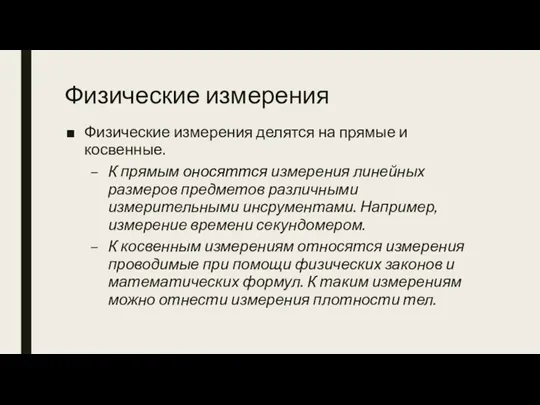 Физические измерения

■ Физические измерения делятся на прямые и косвенные.

– К прямым оносяттся измерения линейных размеров предметов различными измерительными инсрументами. Например, измерение времени секундомером.

– К косвенным измерениям относятся измерения проводимые при помощи физических законов и математических формул. К таким измерениям можно отнести измерения плотности тел.